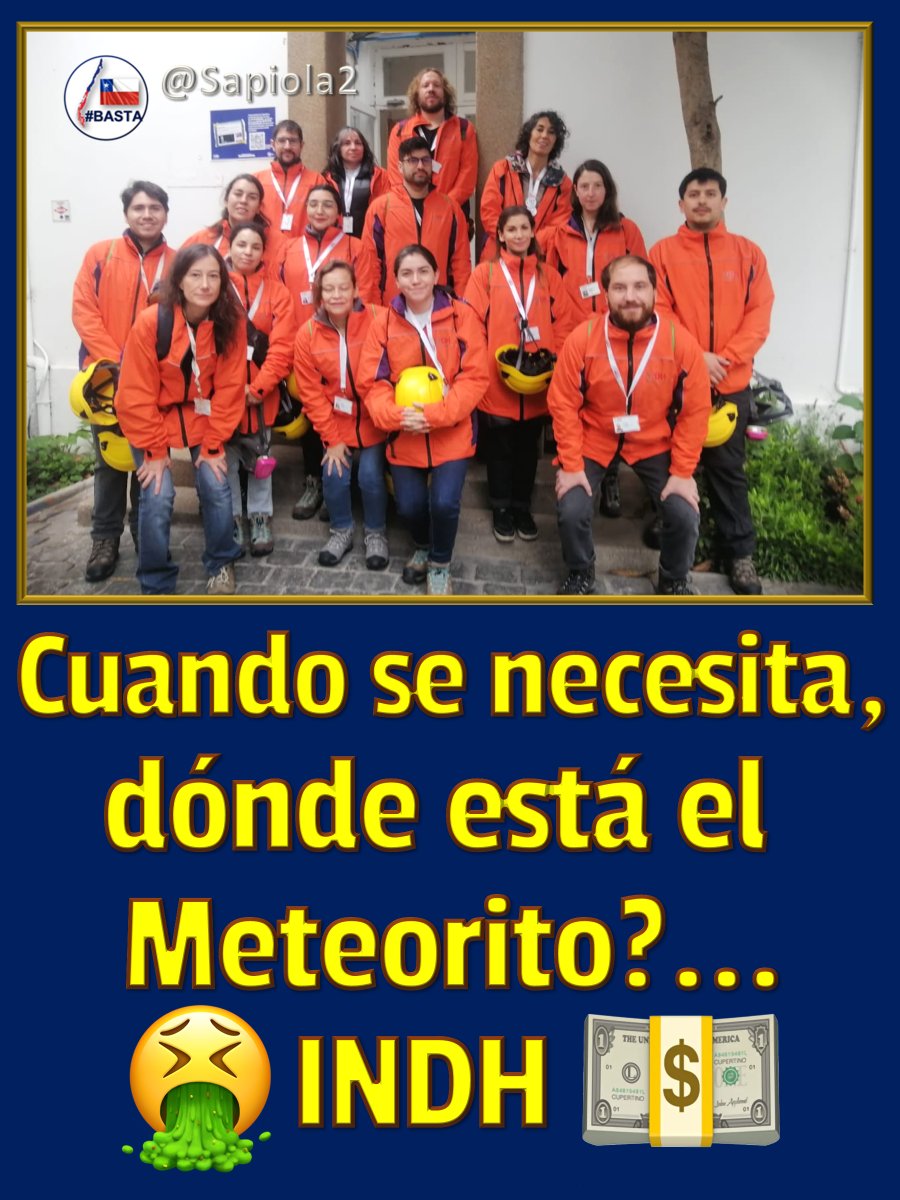 #BASTA @Sapiola2

Cuando se necesita, dónde está el Meteorito?...

INDH